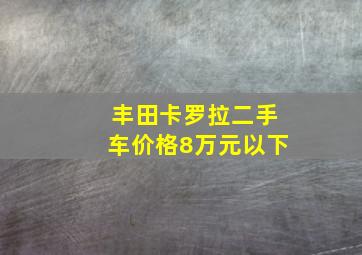 丰田卡罗拉二手车价格8万元以下